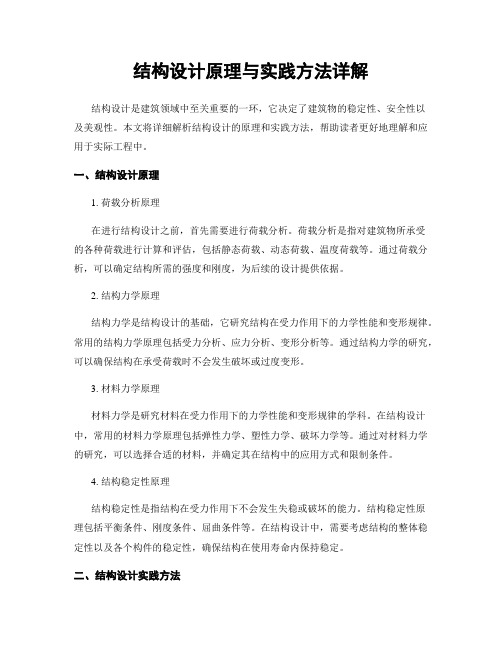 结构设计原理与实践方法详解

结构设计是建筑领域中至关重要的一环，它决定了建筑物的稳定性、安全性以及美观性。本文将详细解析结构设计的原理和实践方法，帮助读者更好地理解和应用于实际工程中。

一、结构设计原理

1. 荷载分析原理

在进行结构设计之前，首先需要进行荷载分析。荷载分析是指对建筑物所承受的各种荷载进行计算和评估，包括静态荷载、动态荷载、温度荷载等。通过荷载分析，可以确定结构所需的强度和刚度，为后续的设计提供依据。

2. 结构力学原理

结构力学是结构设计的基础，它研究结构在受力作用下的力学性能和变形规律。常用的结构力学原理包括受力分析、应力分析、变形分析等。通过结构力学的研究，可以确保结构在承受荷载时不会发生破坏或过度变形。

3. 材料力学原理

材料力学是研究材料在受力作用下的力学性能和变形规律的学科。在结构设计中，常用的材料力学原理包括弹性力学、塑性力学、破坏力学等。通过对材料力学的研究，可以选择合适的材料，并确定其在结构中的应用方式和限制条件。

4. 结构稳定性原理

结构稳定性是指结构在受力作用下不会发生失稳或破坏的能力。结构稳定性原理包括平衡条件、刚度条件、屈曲条件等。在结构设计中，需要考虑结构的整体稳定性以及各个构件的稳定性，确保结构在使用寿命内保持稳定。

二、结构设计实践方法